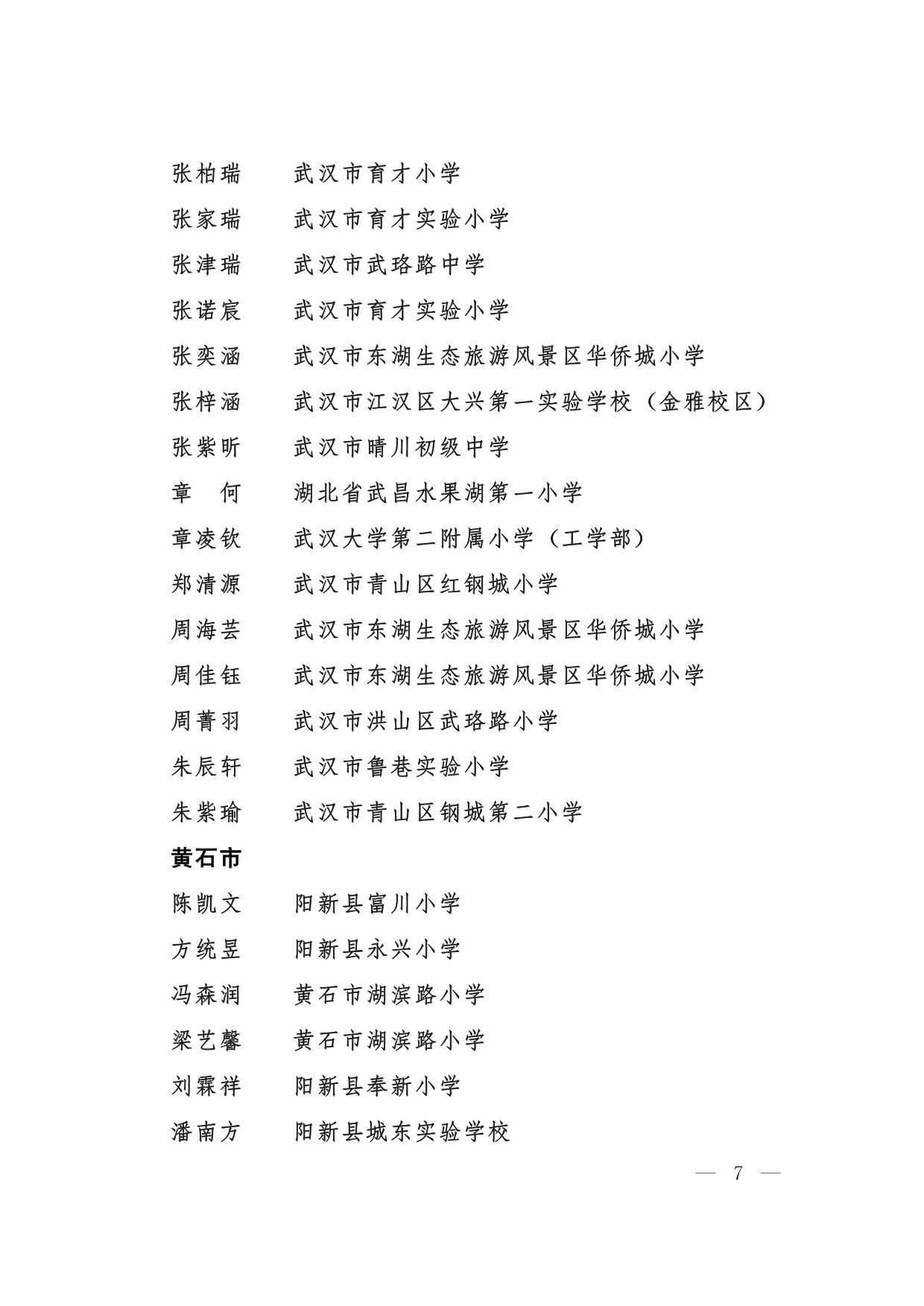 张柏瑞 武汉市育才小学

张家瑞 武汉市育才实验小学

张津瑞 武汉市武珞路中学

张诺宸 武汉市育才实验小学

张奕涵 武汉市东湖生态旅游风景区华侨城小学

张梓涵 武汉市江汉区大兴第一实验学校（金雅校区）

张紫昕 武汉市晴川初级中学

章 何 湖北省武昌水果湖第一小学

章凌钦 武汉大学第二附属小学（工学部）

郑清源 武汉市青山区红钢城小学

周海芸 武汉市东湖生态旅游风景区华侨城小学

周佳钰 武汉市东湖生态旅游风景区华侨城小学

周菁羽 武汉市洪山区武珞路小学

朱辰轩 武汉市鲁巷实验小学

朱紫瑜 武汉市青山区钢城第二小学

黄石市

陈凯文 阳新县富川小学

方统昱 阳新县永兴小学

冯森润 黄石市湖滨路小学

梁艺馨 黄石市湖滨路小学

刘霖祥 阳新县奉新小学

潘南方 阳新县城东实验学校

— 7 —